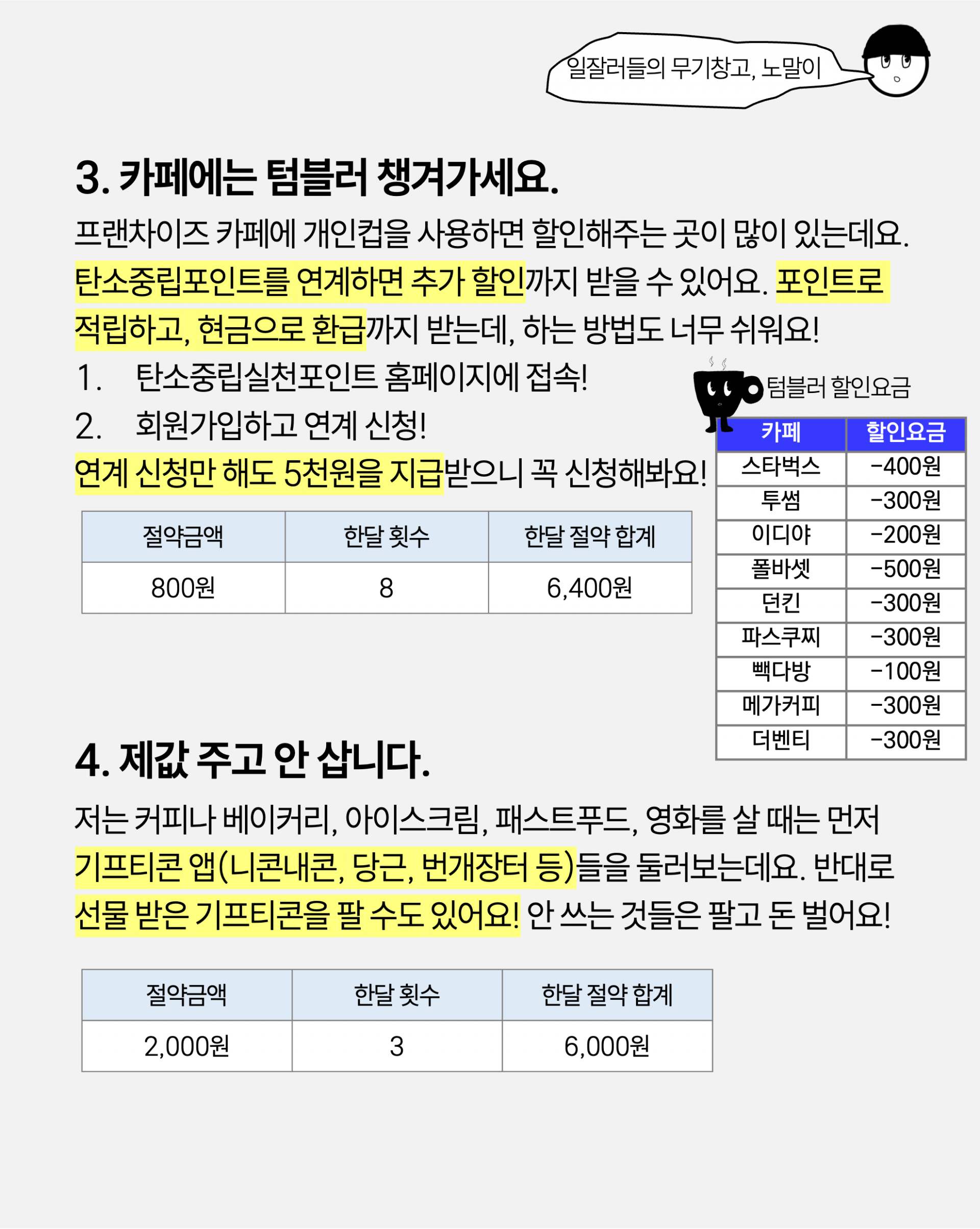 일잘러들의 무기창고, 노말이

3. 카페에는 텀블러 챙겨가세요.

프랜차이즈 카페에 개인컵을 사용하면 할인해주는 곳이 많이 있는데요. 탄소중립포인트를 연계하면 추가 할인까지 받을 수 있어요. 포인트로 적립하고, 현금으로 환급까지 받는데, 하는 방법도 너무 쉬워요!

1. 탄소중립실천포인트 홈페이지에 접속!
2. 회원가입하고 연계 신청!

연계 신청만 해도 5천원을 지급받으니 꼭 신청해봐요!

| 절약금액 | 한달 횟수 | 한달 절약 합계 |
|---|---|---|
| 800원 | 8 | 6,400원 |

텀블러 할인요금

| 카페 | 할인요금 |
|---|---|
| 스타벅스 | -400원 |
| 투썸 | -300원 |
| 이디야 | -200원 |
| 폴바셋 | -500원 |
| 던킨 | -300원 |
| 파스쿠찌 | -300원 |
| 빽다방 | -100원 |
| 메가커피 | -300원 |
| 더벤티 | -300원 |

4. 제값 주고 안 삽니다.

저는 커피나 베이커리, 아이스크림, 패스트푸드, 영화를 살 때는 먼저 기프티콘 앱(니콘내콘, 당근, 번개장터 등)들을 둘러보는데요. 반대로 선물 받은 기프티콘을 팔 수도 있어요! 안 쓰는 것들은 팔고 돈 벌어요!

| 절약금액 | 한달 횟수 | 한달 절약 합계 |
|---|---|---|
| 2,000원 | 3 | 6,000원 |